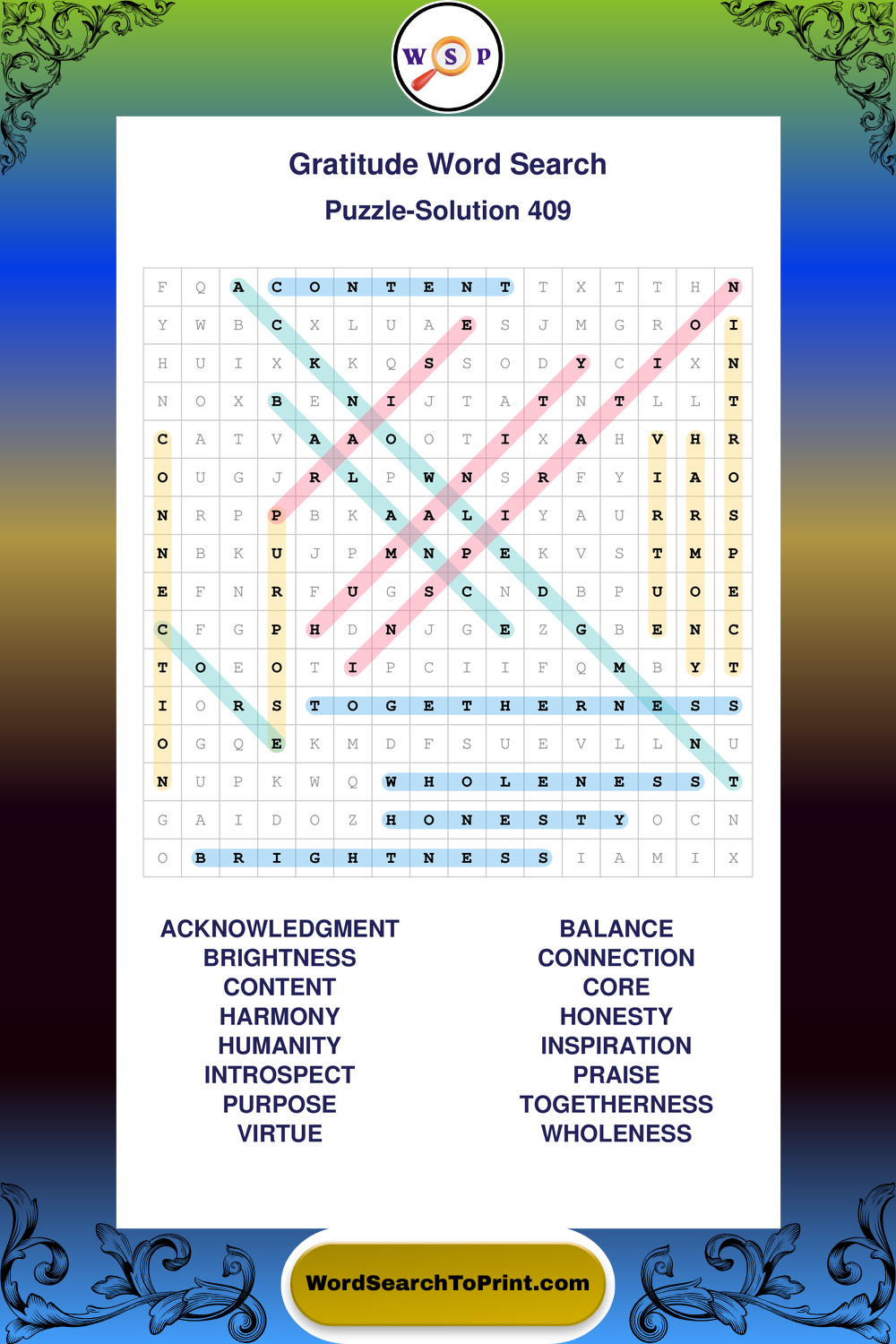 W S P

Gratitude Word Search

Puzzle-Solution 409

| F | Q | A | C | O | N | T | E | N | T | T | X | T | T | H | N |
|---|---|---|---|---|---|---|---|---|---|---|---|---|---|---|---|
| Y | W | B | C | X | L | U | A | E | S | J | M | G | R | O | I |
| H | U | I | X | K | K | Q | S | S | O | D | Y | C | I | X | N |
| N | O | X | B | E | N | I | J | T | A | T | N | T | L | L | T |
| C | A | T | V | A | A | O | O | T | I | X | A | H | V | H | R |
| O | U | G | J | R | L | P | W | N | S | R | F | Y | I | A | O |
| N | R | P | P | B | K | A | A | L | I | Y | A | U | R | R | S |
| N | B | K | U | J | P | M | N | P | E | K | V | S | T | M | P |
| E | F | N | R | F | U | G | S | C | N | D | B | P | U | O | E |
| C | F | G | P | H | D | N | J | G | E | Z | G | B | E | N | C |
| T | O | E | O | T | I | P | C | I | I | F | Q | M | B | Y | T |
| I | O | R | S | T | O | G | E | T | H | E | R | N | E | S | S |
| O | G | Q | E | K | M | D | F | S | U | E | V | L | L | N | U |
| N | U | P | K | W | Q | W | H | O | L | E | N | E | S | S | T |
| G | A | I | D | O | Z | H | O | N | E | S | T | Y | O | C | N |
| O | B | R | I | G | H | T | N | E | S | S | I | A | M | I | X |

ACKNOWLEDGMENT
BRIGHTNESS
CONTENT
HARMONY
HUMANITY
INTROSPECT
PURPOSE
VIRTUE

BALANCE
CONNECTION
CORE
HONESTY
INSPIRATION
PRAISE
TOGETHERNESS
WHOLENESS

WordSearchToPrint.com